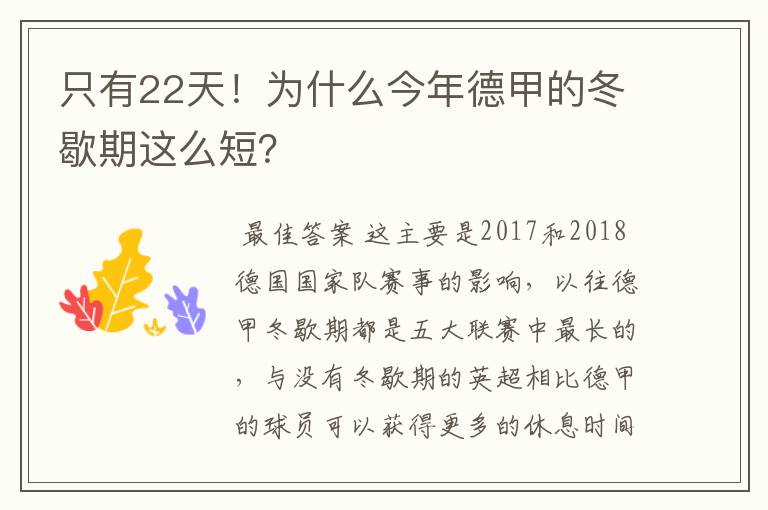 只有22天！为什么今年德甲的冬歇期这么短?

最佳答案 这主要是2017和2018德国国家队赛事的影响，以往德甲冬歇期都是五大联赛中最长的，与没有冬歇期的英超相比德甲的球员可以获得更多的休息时间